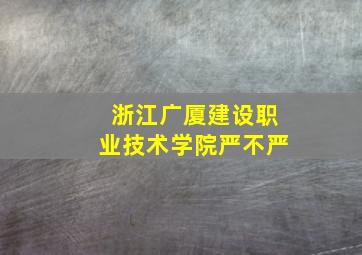 浙江广厦建设职业技术学院严不严